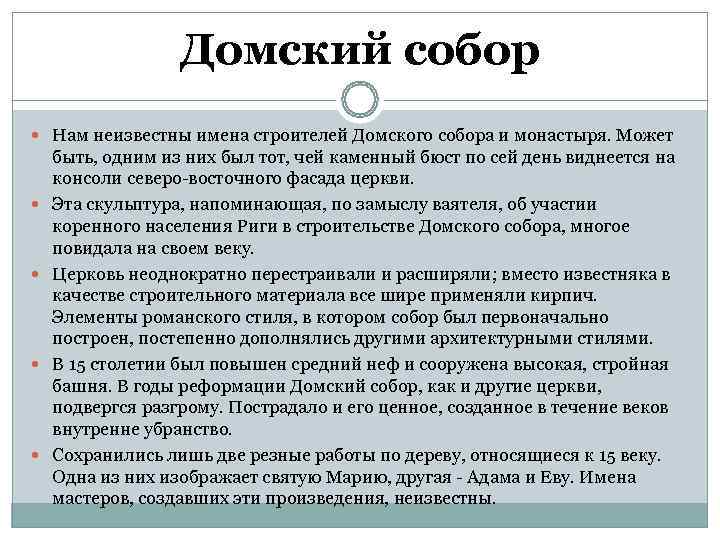 Домский собор

Нам неизвестны имена строителей Домского собора и монастыря. Может быть, одним из них был тот, чей каменный бюст по сей день виднеется на консоли северо-восточного фасада церкви.

Эта скульптура, напоминающая, по замыслу ваятеля, об участии коренного населения Риги в строительстве Домского собора, многое повидала на своем веку.

Церковь неоднократно перестраивали и расширяли; вместо известняка в качестве строительного материала все шире применяли кирпич. Элементы романского стиля, в котором собор был первоначально построен, постепенно дополнялись другими архитектурными стилями.

В 15 столетии был повышен средний неф и сооружена высокая, стройная башня. В годы реформации Домский собор, как и другие церкви, подвергся разгрому. Пострадало и его ценное, созданное в течение веков внутренне убранство.

Сохранились лишь две резные работы по дереву, относящиеся к 15 веку. Одна из них изображает святую Марию, другая - Адама и Еву. Имена мастеров, создавших эти произведения, неизвестны.